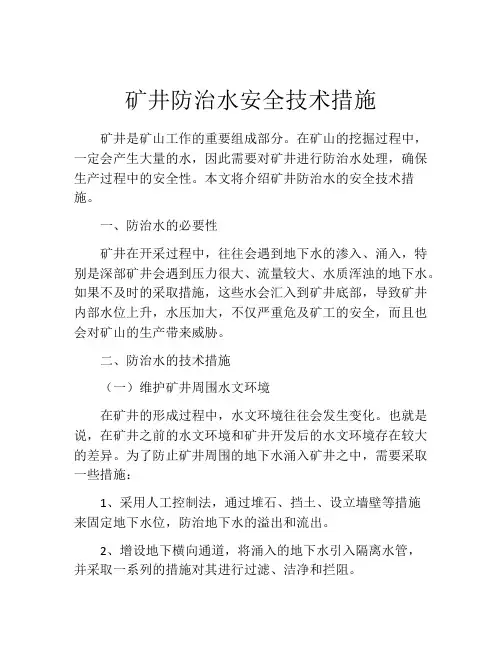 矿井防治水安全技术措施

矿井是矿山工作的重要组成部分。在矿山的挖掘过程中，一定会产生大量的水，因此需要对矿井进行防治水处理，确保生产过程中的安全性。本文将介绍矿井防治水的安全技术措施。

一、防治水的必要性

矿井在开采过程中，往往会遇到地下水的渗入、涌入，特别是深部矿井会遇到压力很大、流量较大、水质浑浊的地下水。如果不及时的采取措施，这些水会汇入到矿井底部，导致矿井内部水位上升，水压加大，不仅严重危及矿工的安全，而且也会对矿山的生产带来威胁。

二、防治水的技术措施

（一）维护矿井周围水文环境

在矿井的形成过程中，水文环境往往会发生变化。也就是说，在矿井之前的水文环境和矿井开发后的水文环境存在较大的差异。为了防止矿井周围的地下水涌入矿井之中，需要采取一些措施：

1、采用人工控制法，通过堆石、挡土、设立墙壁等措施来固定地下水位，防治地下水的溢出和流出。

2、增设地下横向通道，将涌入的地下水引入隔离水管，并采取一系列的措施对其进行过滤、洁净和拦阻。